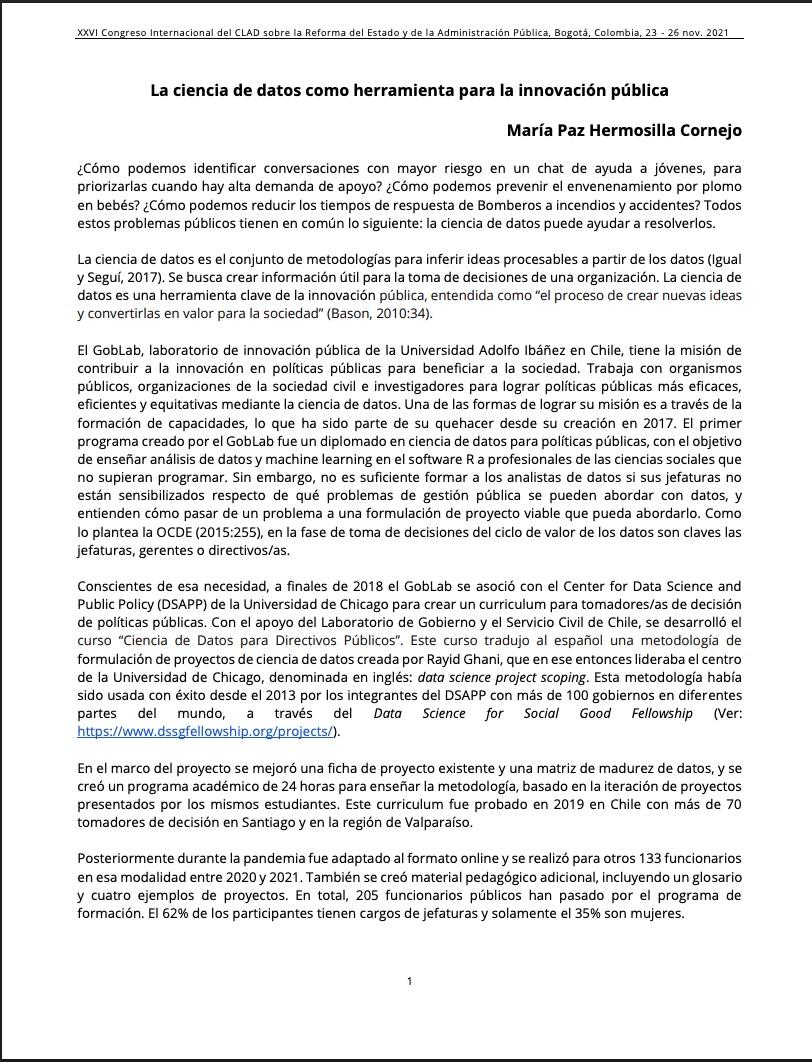 XXVI Congreso Internacional del CLAD sobre la Reforma del Estado y de la Administración Pública, Bogotá, Colombia, 23 - 26 nov. 2021

La ciencia de datos como herramienta para la innovación pública

María Paz Hermosilla Cornejo

¿Cómo podemos identificar conversaciones con mayor riesgo en un chat de ayuda a jóvenes, para priorizarlas cuando hay alta demanda de apoyo? ¿Cómo podemos prevenir el envenenamiento por plomo en bebés? ¿Cómo podemos reducir los tiempos de respuesta de Bomberos a incendios y accidentes? Todos estos problemas públicos tienen en común lo siguiente: la ciencia de datos puede ayudar a resolverlos.

La ciencia de datos es el conjunto de metodologías para inferir ideas procesables a partir de los datos (Igual y Seguí, 2017). Se busca crear información útil para la toma de decisiones de una organización. La ciencia de datos es una herramienta clave de la innovación pública, entendida como "el proceso de crear nuevas ideas y convertirlas en valor para la sociedad" (Bason, 2010:34).

El GobLab, laboratorio de innovación pública de la Universidad Adolfo Ibáñez en Chile, tiene la misión de contribuir a la innovación en políticas públicas para beneficiar a la sociedad. Trabaja con organismos públicos, organizaciones de la sociedad civil e investigadores para lograr políticas públicas más eficaces, eficientes y equitativas mediante la ciencia de datos. Una de las formas de lograr su misión es a través de la formación de capacidades, lo que ha sido parte de su quehacer desde su creación en 2017. El primer programa creado por el GobLab fue un diplomado en ciencia de datos para políticas públicas, con el objetivo de enseñar análisis de datos y machine learning en el software R a profesionales de las ciencias sociales que no supieran programar. Sin embargo, no es suficiente formar a los analistas de datos si sus jefaturas no están sensibilizados respecto de qué problemas de gestión pública se pueden abordar con datos, y entienden cómo pasar de un problema a una formulación de proyecto viable que pueda abordarlo. Como lo plantea la OCDE (2015:255), en la fase de toma de decisiones del ciclo de valor de los datos son claves las jefaturas, gerentes o directivos/as.

Conscientes de esa necesidad, a finales de 2018 el GobLab se asoció con el Center for Data Science and Public Policy (DSAPP) de la Universidad de Chicago para crear un curriculum para tomadores/as de decisión de políticas públicas. Con el apoyo del Laboratorio de Gobierno y el Servicio Civil de Chile, se desarrolló el curso "Ciencia de Datos para Directivos Públicos". Este curso tradujo al español una metodología de formulación de proyectos de ciencia de datos creada por Rayid Ghani, que en ese entonces lideraba el centro de la Universidad de Chicago, denominada en inglés: data science project scoping. Esta metodología había sido usada con éxito desde el 2013 por los integrantes del DSAPP con más de 100 gobiernos en diferentes partes del mundo, a través del Data Science for Social Good Fellowship (Ver: https://www.dssgfellowship.org/projects/).

En el marco del proyecto se mejoró una ficha de proyecto existente y una matriz de madurez de datos, y se creó un programa académico de 24 horas para enseñar la metodología, basado en la iteración de proyectos presentados por los mismos estudiantes. Este curriculum fue probado en 2019 en Chile con más de 70 tomadores de decisión en Santiago y en la región de Valparaíso.

Posteriormente durante la pandemia fue adaptado al formato online y se realizó para otros 133 funcionarios en esa modalidad entre 2020 y 2021. También se creó material pedagógico adicional, incluyendo un glosario y cuatro ejemplos de proyectos. En total, 205 funcionarios públicos han pasado por el programa de formación. El 62% de los participantes tienen cargos de jefaturas y solamente el 35% son mujeres.

1